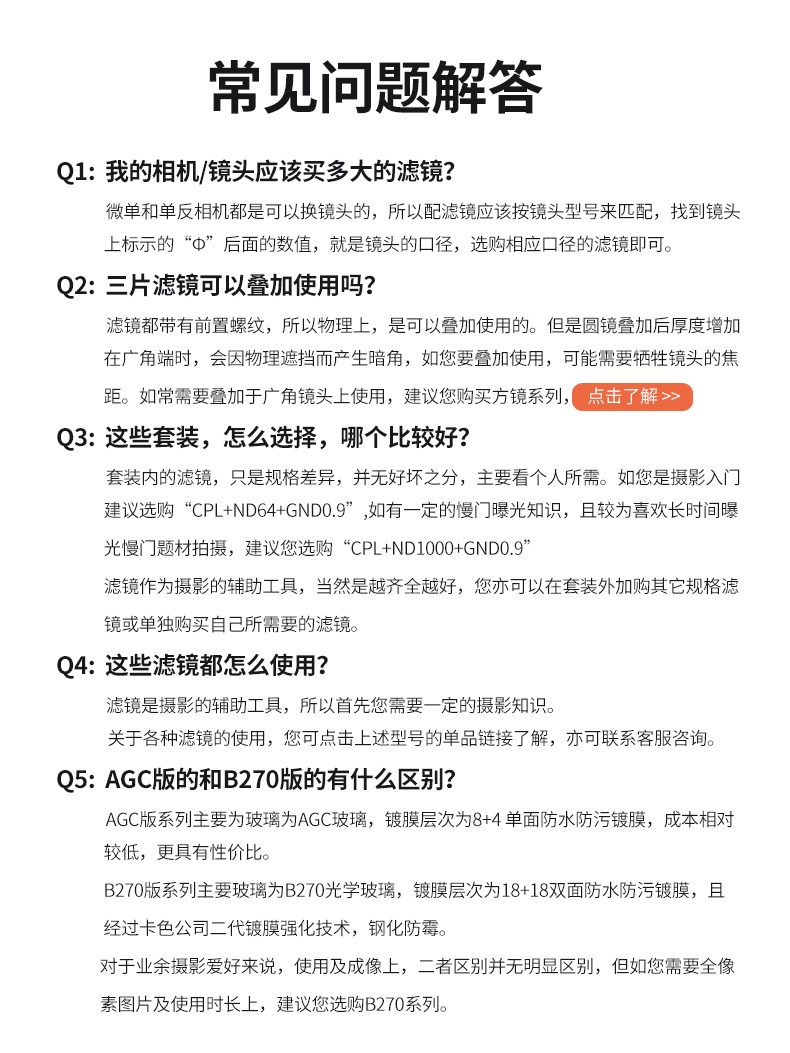 常见问题解答

Q1: 我的相机/镜头应该买多大的滤镜?

微单和单反相机都是可以换镜头的，所以配滤镜应该按镜头型号来匹配，找到镜头上标示的“Φ”后面的数值，就是镜头的口径，选购相应口径的滤镜即可。

Q2: 三片滤镜可以叠加使用吗?

滤镜都带有前置螺纹，所以物理上，是可以叠加使用的。但是圆镜叠加后厚度增加在广角端时，会因物理遮挡而产生暗角，如您要叠加使用，可能需要牺牲镜头的焦距。如常需要叠加于广角镜头上使用，建议您购买方镜系列，点击了解 >>

Q3: 这些套装，怎么选择，哪个比较好?

套装内的滤镜，只是规格差异，并无好坏之分，主要看个人所需。如您是摄影入门建议选购“CPL+ND64+GND0.9”,如有一定的慢门曝光知识，且较为喜欢长时间曝光慢门题材拍摄，建议您选购“CPL+ND1000+GND0.9”

滤镜作为摄影的辅助工具，当然是越齐全越好，您亦可以在套装外加购其它规格滤镜或单独购买自己所需要的滤镜。

Q4: 这些滤镜都怎么使用?

滤镜是摄影的辅助工具，所以首先您需要一定的摄影知识。

关于各种滤镜的使用，您可点击上述型号的单品链接了解，亦可联系客服咨询。

Q5: AGC版的和B270版的有什么区别?

AGC版系列主要为玻璃为AGC玻璃，镀膜层次为8+4 单面防水防污镀膜，成本相对较低，更具有性价比。

B270版系列主要玻璃为B270光学玻璃，镀膜层次为18+18双面防水防污镀膜，且经过卡色公司二代镀膜强化技术，钢化防霉。

对于业余摄影爱好来说，使用及成像上，二者区别并无明显区别，但如您需要全像素图片及使用时长上，建议您选购B270系列。